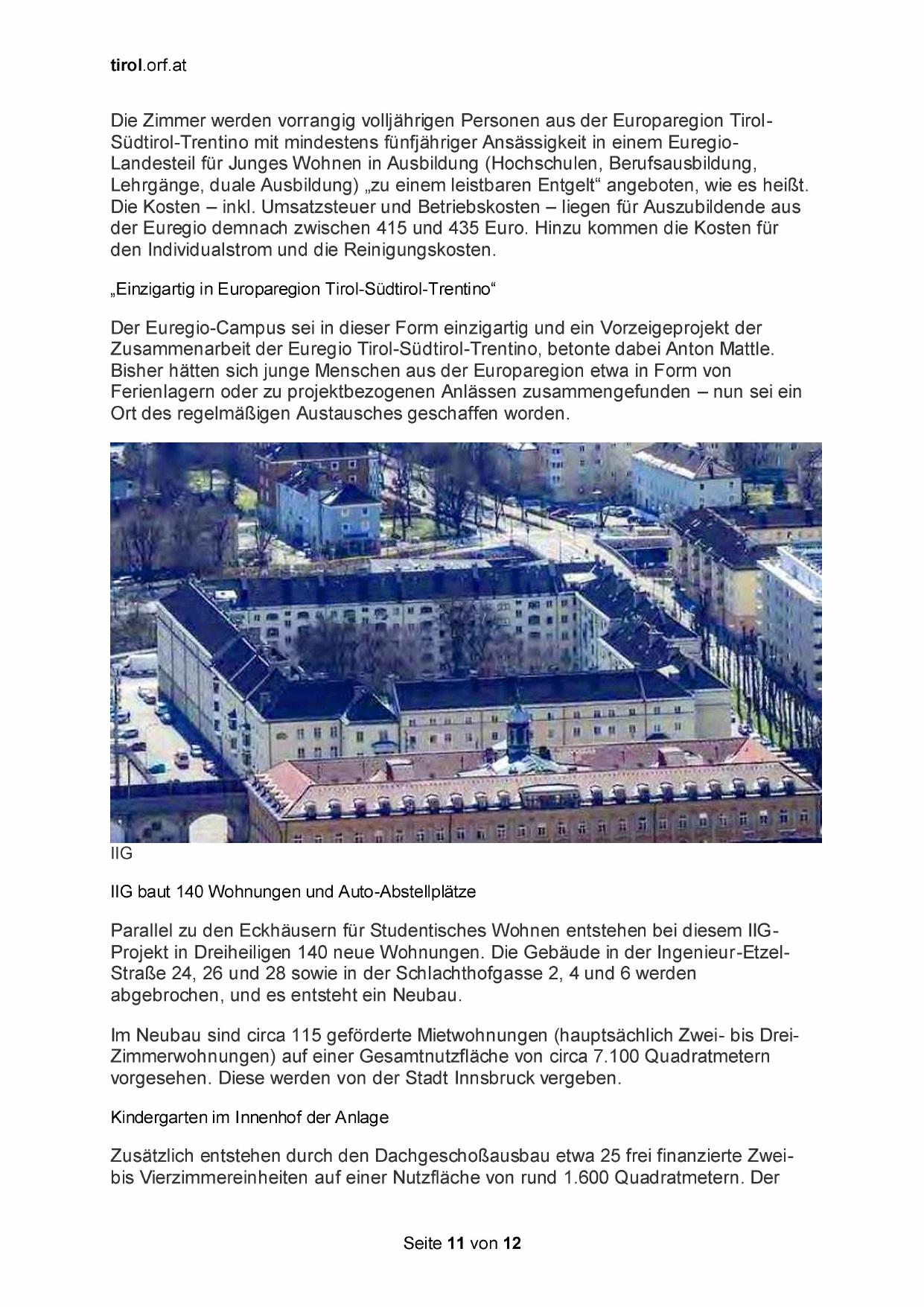 tirol.orf.at

Die Zimmer werden vorrangig volljährigen Personen aus der Europaregion Tirol-Südtirol-Trentino mit mindestens fünfjähriger Ansässigkeit in einem Euregio-Landesteil für Junges Wohnen in Ausbildung (Hochschulen, Berufsausbildung, Lehrgänge, duale Ausbildung) „zu einem leistbaren Entgelt“ angeboten, wie es heißt. Die Kosten – inkl. Umsatzsteuer und Betriebskosten – liegen für Auszubildende aus der Euregio demnach zwischen 415 und 435 Euro. Hinzu kommen die Kosten für den Individualstrom und die Reinigungskosten.

„Einzigartig in Europaregion Tirol-Südtirol-Trentino“

Der Euregio-Campus sei in dieser Form einzigartig und ein Vorzeigeprojekt der Zusammenarbeit der Euregio Tirol-Südtirol-Trentino, betonte dabei Anton Mattle. Bisher hätten sich junge Menschen aus der Europaregion etwa in Form von Ferienlagern oder zu projektbezogenen Anlässen zusammengefunden – nun sei ein Ort des regelmäßigen Austausches geschaffen worden.

IIG

IIG baut 140 Wohnungen und Auto-Abstellplätze

Parallel zu den Eckhäusern für Studentisches Wohnen entstehen bei diesem IIG-Projekt in Dreiheiligen 140 neue Wohnungen. Die Gebäude in der Ingenieur-Etzel-Straße 24, 26 und 28 sowie in der Schlachthofgasse 2, 4 und 6 werden abgebrochen, und es entsteht ein Neubau.

Im Neubau sind circa 115 geförderte Mietwohnungen (hauptsächlich Zwei- bis Drei-Zimmerwohnungen) auf einer Gesamtnutzfläche von circa 7.100 Quadratmetern vorgesehen. Diese werden von der Stadt Innsbruck vergeben.

Kindergarten im Innenhof der Anlage

Zusätzlich entstehen durch den Dachgeschoßausbau etwa 25 frei finanzierte Zwei- bis Vierzimmereinheiten auf einer Nutzfläche von rund 1.600 Quadratmetern. Der

Seite 11 von 12